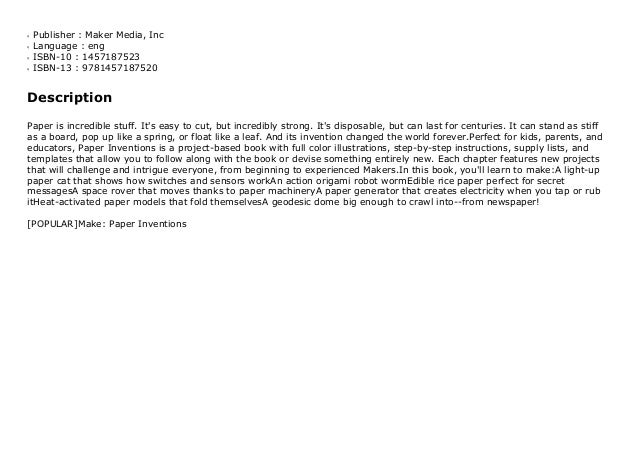 • Publisher : Maker Media, Inc
• Language : eng
• ISBN-10 : 1457187523
• ISBN-13 : 9781457187520

Description

Paper is incredible stuff. It's easy to cut, but incredibly strong. It's disposable, but can last for centuries. It can stand as stiff as a board, pop up like a spring, or float like a leaf. And its invention changed the world forever.Perfect for kids, parents, and educators, Paper Inventions is a project-based book with full color illustrations, step-by-step instructions, supply lists, and templates that allow you to follow along with the book or devise something entirely new. Each chapter features new projects that will challenge and intrigue everyone, from beginning to experienced Makers.In this book, you'll learn to make:A light-up paper cat that shows how switches and sensors workAn action origami robot wormEdible rice paper perfect for secret messagesA space rover that moves thanks to paper machineryA paper generator that creates electricity when you tap or rub itHeat-activated paper models that fold themselvesA geodesic dome big enough to crawl into--from newspaper!

[POPULAR]Make: Paper Inventions